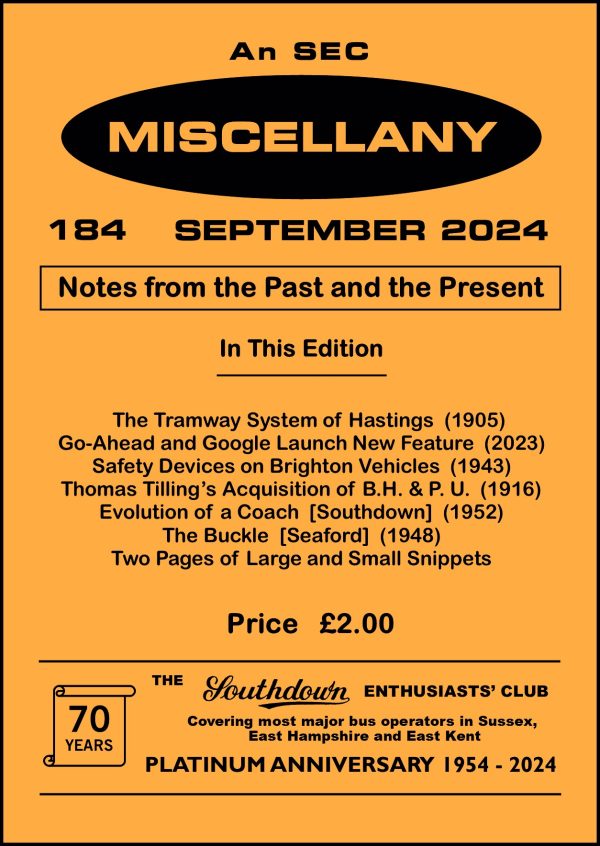 An SEC

MISCELLANY

184 SEPTEMBER 2024

Notes from the Past and the Present

In This Edition

The Tramway System of Hastings (1905)
Go-Ahead and Google Launch New Feature (2023)
Safety Devices on Brighton Vehicles (1943)
Thomas Tilling's Acquisition of B.H. & P. U. (1916)
Evolution of a Coach [Southdown] (1952)
The Buckle [Seaford] (1948)
Two Pages of Large and Small Snippets

Price £2.00

70 YEARS

THE Southdown ENTHUSIASTS' CLUB

Covering most major bus operators in Sussex, East Hampshire and East Kent

PLATINUM ANNIVERSARY 1954 - 2024